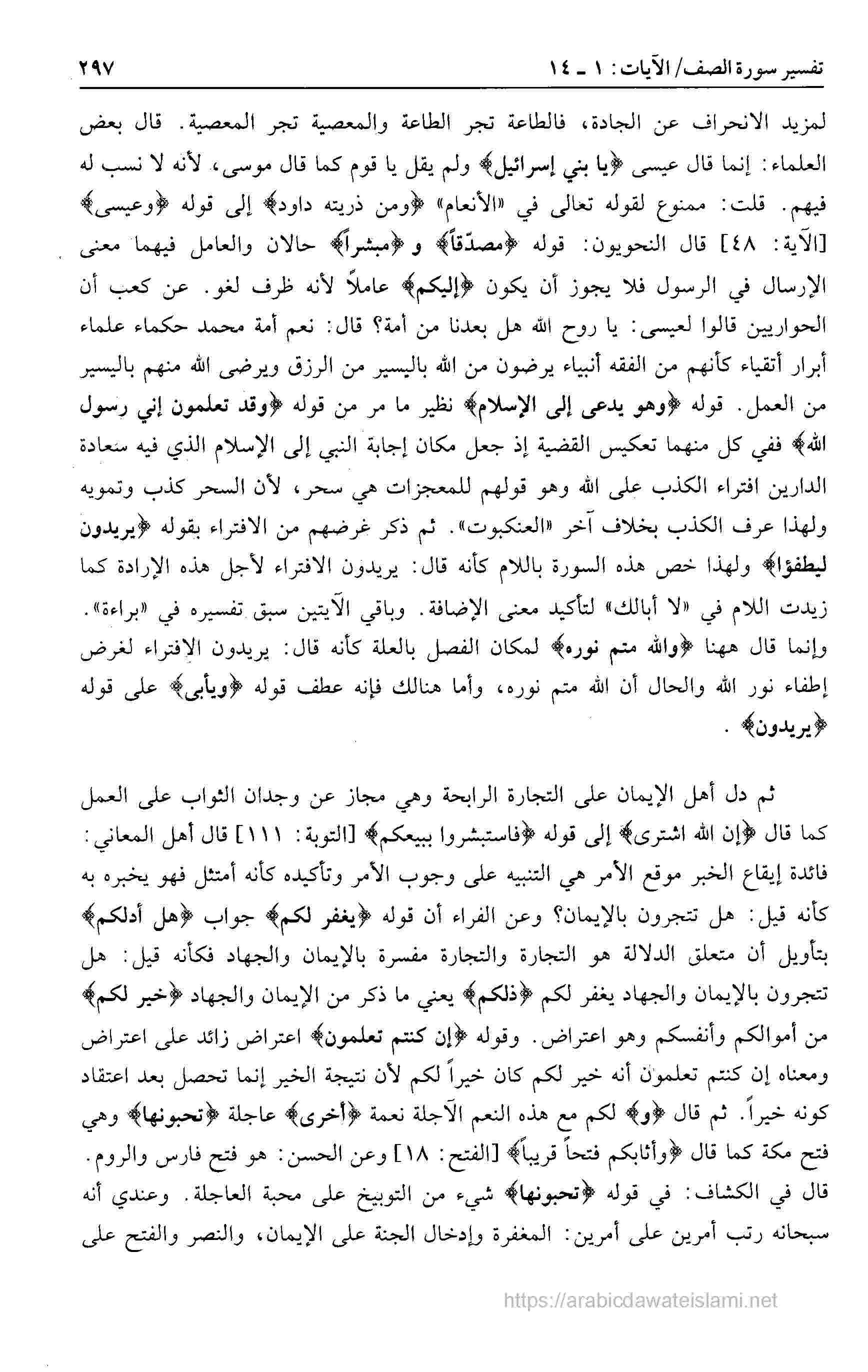 تفسير سورة الصف/ الآيات: ١ ـ ١٤ ٢٩٧

لمزيد الانحراف عن الجادة، فالطاعة تجر الطاعة والمعصية تجر المعصية. قال بعض العلماء: إنما قال عيسى ﴿يا بني إسرائيل﴾ ولم يقل يا قوم كما قال موسى، لأنه لا نسب له فيهم. قلت: ممنوع لقوله تعالى في «الأنعام» ﴿ومن ذريته داود﴾ إلى قوله ﴿وعيسى﴾ [الآية: ٤٨] قال النحويون: قوله ﴿مصدّقاً﴾ و ﴿مبشراً﴾ حالان والعامل فيهما معنى الإرسال في الرسول فلا يجوز أن يكون ﴿إليكم﴾ عاملاً لأنه ظرف لغو. عن كعب أن الحواريين قالوا لعيسى: يا روح الله هل بعدنا من أمة؟ قال: نعم أمة محمد حكماء علماء أبرار أتقياء كأنهم من الفقه أنبياء يرضون من الله باليسير من الرزق ويرضى الله منهم باليسير من العمل. قوله ﴿وهو يدعى إلى الإسلام﴾ نظير ما مر من قوله ﴿وقد تعلمون إني رسول الله﴾ ففي كل منهما تعكيس القضية إذ جعل مكان إجابة النبي إلى الإسلام الذي فيه سعادة الدارين افتراء الكذب على الله وهو قولهم للمعجزات هي سحر، لأن السحر كذب وتمويه ولهذا عرف الكذب بخلاف آخر «العنكبوت». ثم ذكر غرضهم من الافتراء بقوله ﴿يريدون ليطفؤا﴾ ولهذا خص هذه السورة باللام كأنه قال: يريدون الافتراء لأجل هذه الإرادة كما زيدت اللام في «لا أبالك» لتأكيد معنى الإضافة. وباقي الآيتين سبق تفسيره في «براءة». وإنما قال ههنا ﴿والله متم نوره﴾ لمكان الفصل بالعلة كأنه قال: يريدون الافتراء لغرض إطفاء نور الله والحال أن الله متم نوره، وأما هنالك فإنه عطف قوله ﴿ويأبى﴾ على قوله ﴿يريدون﴾ .

ثم دل أهل الإيمان على التجارة الرابحة وهي مجاز عن وجدان الثواب على العمل كما قال ﴿إن الله اشترى﴾ إلى قوله ﴿فاستبشروا ببيعكم﴾ [التوبة: ١١١] قال أهل المعاني: فائدة إيقاع الخبر موقع الأمر هي التنبيه على وجوب الأمر وتأكيده كأنه أمتثل فهو يخبره به كأنه قيل: هل تتجرون بالإيمان؟ وعن الفراء أن قوله ﴿يغفر لكم﴾ جواب ﴿هل أدلكم﴾ بتأويل أن متعلق الدلالة هو التجارة والتجارة مفسرة بالإيمان والجهاد فكأنه قيل: هل تتجرون بالإيمان والجهاد يغفر لكم ﴿ذلكم﴾ يعني ما ذكر من الإيمان والجهاد ﴿خير لكم﴾ من أموالكم وأنفسكم وهو اعتراض. وقوله ﴿إن كنتم تعلمون﴾ اعتراض زائد على اعتراض ومعناه إن كنتم تعلمون أنه خير لكم كان خيراً لكم لأن نتيجة الخير إنما تحصل بعد اعتقاد كونه خيراً. ثم قال ﴿و﴾ لكم مع هذه النعم الآجلة نعمة ﴿أخرى﴾ عاجلة ﴿تحبونها﴾ وهي فتح مكة كما قال ﴿وأثابكم فتحاً قريباً﴾ [الفتح: ١٨] وعن الحسن: هو فتح فارس والروم. قال في الكشاف: في قوله ﴿تحبونها﴾ شيء من التوبيخ على محبة العاجلة. وعندي أنه سبحانه رتب أمرين على أمرين: المغفرة وإدخال الجنة على الإيمان، والنصر والفتح على

https://arabicdawateislami.net